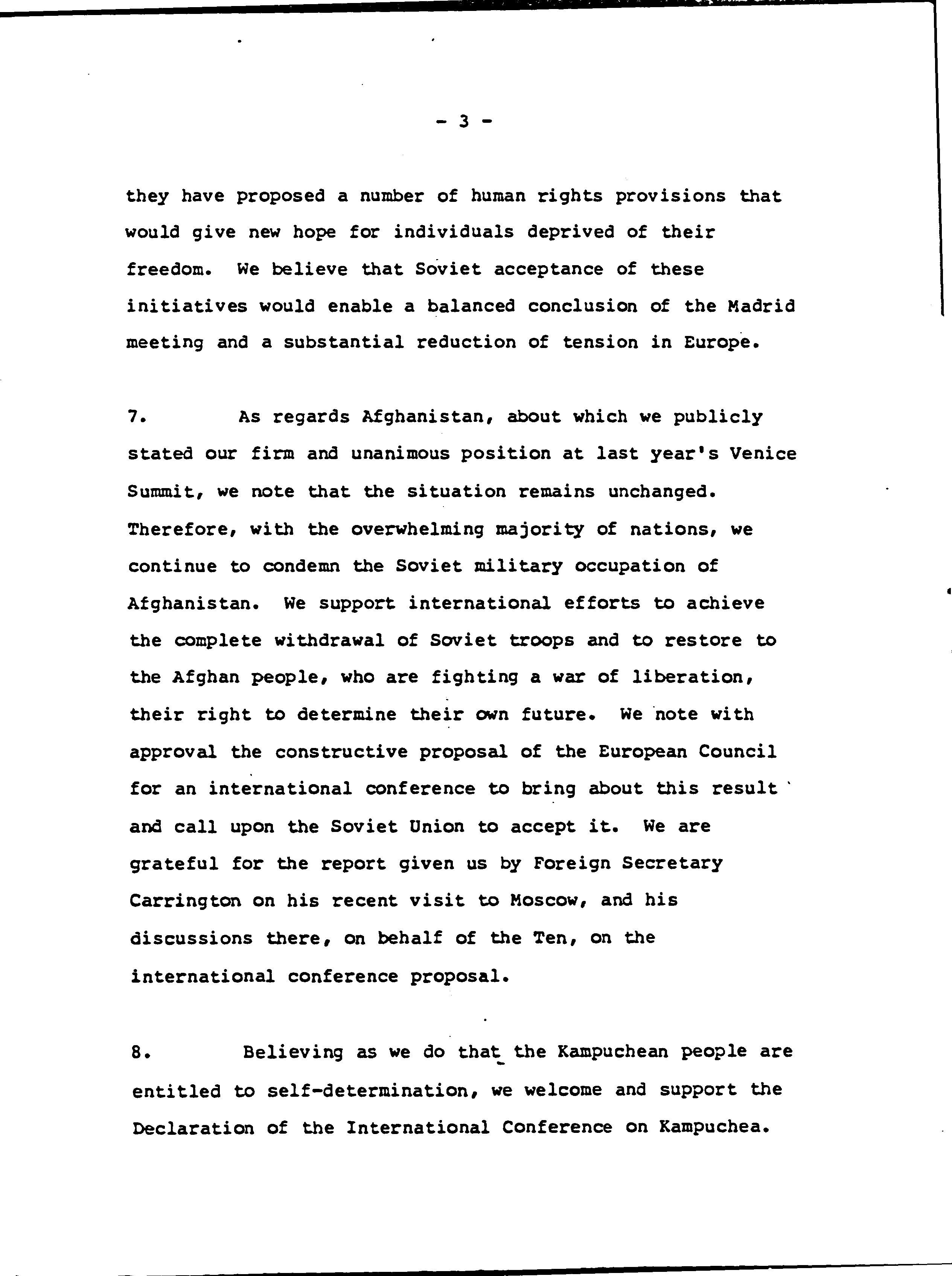 - 3 -

they have proposed a number of human rights provisions that would give new hope for individuals deprived of their freedom. We believe that Soviet acceptance of these initiatives would enable a balanced conclusion of the Madrid meeting and a substantial reduction of tension in Europe.

7. As regards Afghanistan, about which we publicly stated our firm and unanimous position at last year's Venice Summit, we note that the situation remains unchanged. Therefore, with the overwhelming majority of nations, we continue to condemn the Soviet military occupation of Afghanistan. We support international efforts to achieve the complete withdrawal of Soviet troops and to restore to the Afghan people, who are fighting a war of liberation, their right to determine their own future. We note with approval the constructive proposal of the European Council for an international conference to bring about this result and call upon the Soviet Union to accept it. We are grateful for the report given us by Foreign Secretary Carrington on his recent visit to Moscow, and his discussions there, on behalf of the Ten, on the international conference proposal.

8. Believing as we do that the Kampuchean people are entitled to self-determination, we welcome and support the Declaration of the International Conference on Kampuchea.